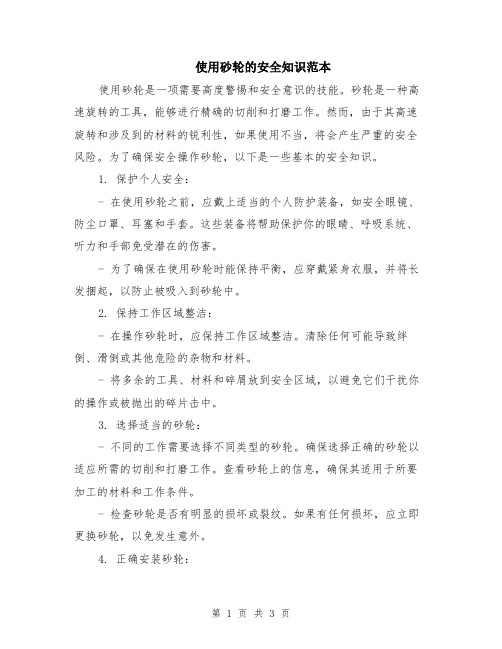 使用砂轮的安全知识范本

使用砂轮是一项需要高度警惕和安全意识的技能。砂轮是一种高速旋转的工具，能够进行精确的切削和打磨工作。然而，由于其高速旋转和涉及到的材料的锐利性，如果使用不当，将会产生严重的安全风险。为了确保安全操作砂轮，以下是一些基本的安全知识。

1. 保护个人安全：

- 在使用砂轮之前，应戴上适当的个人防护装备，如安全眼镜、防尘口罩、耳塞和手套。这些装备将帮助保护你的眼睛、呼吸系统、听力和手部免受潜在的伤害。

- 为了确保在使用砂轮时能保持平衡，应穿戴紧身衣服，并将长发捆起，以防止被吸入到砂轮中。

2. 保持工作区域整洁：

- 在操作砂轮时，应保持工作区域整洁。清除任何可能导致绊倒、滑倒或其他危险的杂物和材料。

- 将多余的工具、材料和碎屑放到安全区域，以避免它们干扰你的操作或被抛出的碎片击中。

3. 选择适当的砂轮：

- 不同的工作需要选择不同类型的砂轮。确保选择正确的砂轮以适应所需的切削和打磨工作。查看砂轮上的信息，确保其适用于所要加工的材料和工作条件。

- 检查砂轮是否有明显的损坏或裂纹。如果有任何损坏，应立即更换砂轮，以免发生意外。

4. 正确安装砂轮：

第 1 页 共 3 页